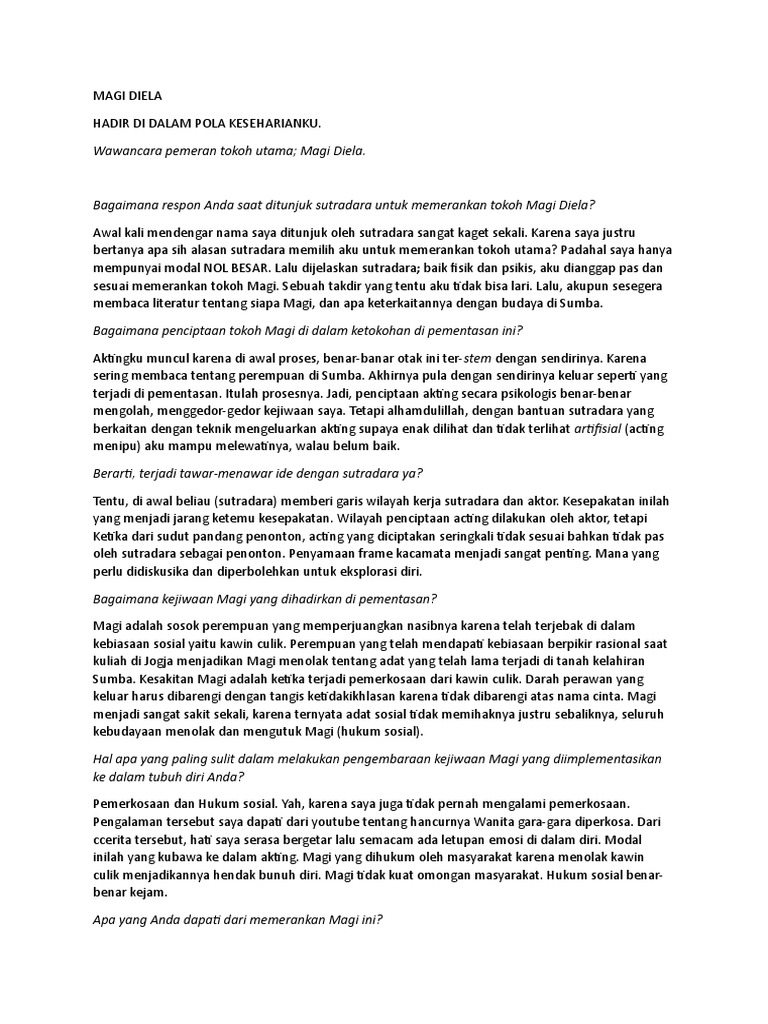 MAGI DIELA

HADIR DI DALAM POLA KESEHARIANKU.

Wawancara pemeran tokoh utama; Magi Diela.

Bagaimana respon Anda saat ditunjuk sutradara untuk memerankan tokoh Magi Diela?

Awal kali mendengar nama saya ditunjuk oleh sutradara sangat kaget sekali. Karena saya justru bertanya apa sih alasan sutradara memilih aku untuk memerankan tokoh utama? Padahal saya hanya mempunyai modal NOL BESAR. Lalu dijelaskan sutradara; baik fisik dan psikis, aku dianggap pas dan sesuai memerankan tokoh Magi. Sebuah takdir yang tentu aku tidak bisa lari. Lalu, akupun sesegera membaca literatur tentang siapa Magi, dan apa keterkaitannya dengan budaya di Sumba.

Bagaimana penciptaan tokoh Magi di dalam ketokohan di pementasan ini?

Aktingku muncul karena di awal proses, benar-banar otak ini ter-stem dengan sendirinya. Karena sering membaca tentang perempuan di Sumba. Akhirnya pula dengan sendirinya keluar seperti yang terjadi di pementasan. Itulah prosesnya. Jadi, penciptaan akting secara psikologis benar-benar mengolah, menggedor-gedor kejiwaan saya. Tetapi alhamdulillah, dengan bantuan sutradara yang berkaitan dengan teknik mengeluarkan akting supaya enak dilihat dan tidak terlihat artifisial (acting menipu) aku mampu melewatinya, walau belum baik.

Berarti, terjadi tawar-menawar ide dengan sutradara ya?

Tentu, di awal beliau (sutradara) memberi garis wilayah kerja sutradara dan aktor. Kesepakatan inilah yang menjadi jarang ketemu kesepakatan. Wilayah penciptaan acting dilakukan oleh aktor, tetapi Ketika dari sudut pandang penonton, acting yang diciptakan seringkali tidak sesuai bahkan tidak pas oleh sutradara sebagai penonton. Penyamaan frame kacamata menjadi sangat penting. Mana yang perlu didiskusika dan diperbolehkan untuk eksplorasi diri.

Bagaimana kejiwaan Magi yang dihadirkan di pementasan?

Magi adalah sosok perempuan yang memperjuangkan nasibnya karena telah terjebak di dalam kebiasaan sosial yaitu kawin culik. Perempuan yang telah mendapati kebiasaan berpikir rasional saat kuliah di Jogja menjadikan Magi menolak tentang adat yang telah lama terjadi di tanah kelahiran Sumba. Kesakitan Magi adalah ketika terjadi pemerkosaan dari kawin culik. Darah perawan yang keluar harus dibarengi dengan tangis ketidakikhlasan karena tidak dibarengi atas nama cinta. Magi menjadi sangat sakit sekali, karena ternyata adat sosial tidak memihaknya justru sebaliknya, seluruh kebudayaan menolak dan mengutuk Magi (hukum sosial).

Hal apa yang paling sulit dalam melakukan pengembaraan kejiwaan Magi yang diimplementasikan ke dalam tubuh diri Anda?

Pemerkosaan dan Hukum sosial. Yah, karena saya juga tidak pernah mengalami pemerkosaan. Pengalaman tersebut saya dapati dari youtube tentang hancurnya Wanita gara-gara diperkosa. Dari ccerita tersebut, hati saya serasa bergetar lalu semacam ada letupan emosi di dalam diri. Modal inilah yang kubawa ke dalam akting. Magi yang dihukum oleh masyarakat karena menolak kawin culik menjadikannya hendak bunuh diri. Magi tidak kuat omongan masyarakat. Hukum sosial benar-benar kejam.

Apa yang Anda dapati dari memerankan Magi ini?